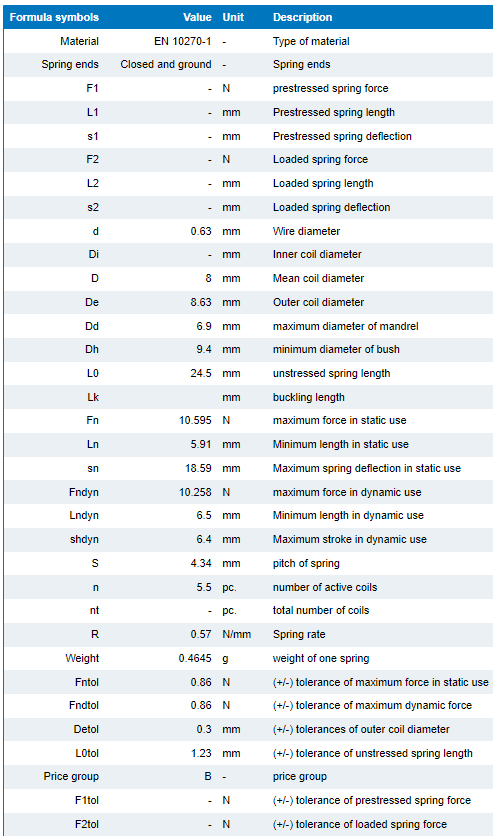 | Formula symbols | Value | Unit | Description |
|---|---|---|---|
| Material | EN 10270-1 | - | Type of material |
| Spring ends | Closed and ground | - | Spring ends |
| F1 | - | N | prestressed spring force |
| L1 | - | mm | Prestressed spring length |
| s1 | - | mm | Prestressed spring deflection |
| F2 | - | N | Loaded spring force |
| L2 | - | mm | Loaded spring length |
| s2 | - | mm | Loaded spring deflection |
| d | 0.63 | mm | Wire diameter |
| Di | - | mm | Inner coil diameter |
| D | 8 | mm | Mean coil diameter |
| De | 8.63 | mm | Outer coil diameter |
| Dd | 6.9 | mm | maximum diameter of mandrel |
| Dh | 9.4 | mm | minimum diameter of bush |
| L0 | 24.5 | mm | unstressed spring length |
| Lk | | mm | buckling length |
| Fn | 10.595 | N | maximum force in static use |
| Ln | 5.91 | mm | Minimum length in static use |
| sn | 18.59 | mm | Maximum spring deflection in static use |
| Fndyn | 10.258 | N | maximum force in dynamic use |
| Lndyn | 6.5 | mm | Minimum length in dynamic use |
| shdyn | 6.4 | mm | Maximum stroke in dynamic use |
| S | 4.34 | mm | pitch of spring |
| n | 5.5 | pc. | number of active coils |
| nt | - | pc. | total number of coils |
| R | 0.57 | N/mm | Spring rate |
| Weight | 0.4645 | g | weight of one spring |
| Fntol | 0.86 | N | (+/-) tolerance of maximum force in static use |
| Fndtol | 0.86 | N | (+/-) tolerance of maximum dynamic force |
| Detol | 0.3 | mm | (+/-) tolerances of outer coil diameter |
| L0tol | 1.23 | mm | (+/-) tolerance of unstressed spring length |
| Price group | B | - | price group |
| F1tol | - | N | (+/-) tolerance of prestressed spring force |
| F2tol | - | N | (+/-) tolerance of loaded spring force |